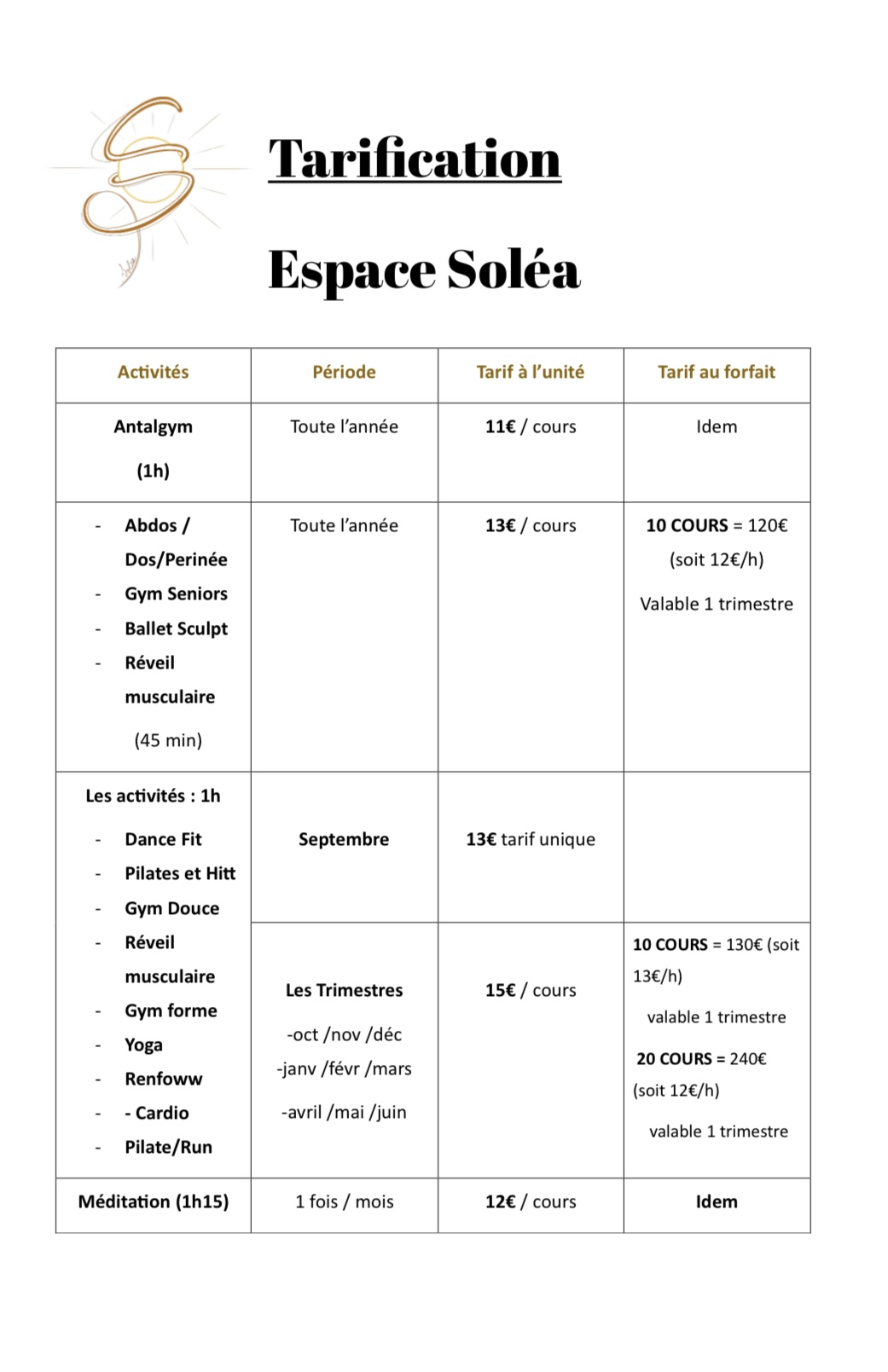 Tarification

Espace Soléa

| Activités | Période | Tarif à l'unité | Tarif au forfait |
|---|---|---|---|
| Antalgym (1h) | Toute l'année | 11€ / cours | Idem |
| - Abdos / Dos/Perinée - Gym Seniors - Ballet Sculpt - Réveil musculaire (45 min) | Toute l'année | 13€ / cours | 10 COURS = 120€ (soit 12€/h) Valable 1 trimestre |
| Les activités : 1h - Dance Fit - Pilates et Hitt - Gym Douce - Réveil musculaire - Gym forme - Yoga - Renfoww - - Cardio - Pilate/Run | Septembre | 13€ tarif unique | |
| | Les Trimestres -oct /nov /déc -janv /févr /mars -avril /mai /juin | 15€ / cours | 10 COURS = 130€ (soit 13€/h) valable 1 trimestre 20 COURS = 240€ (soit 12€/h) valable 1 trimestre |
| Méditation (1h15) | 1 fois / mois | 12€ / cours | Idem |